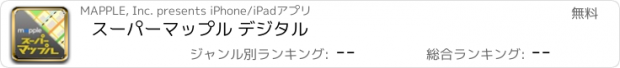 mapple
スーパーマップル

MAPPLE, Inc. presents iPhone/iPadアプリ

無料

スーパーマップル デジタル

ジャンル別ランキング: --

総合ランキング: --